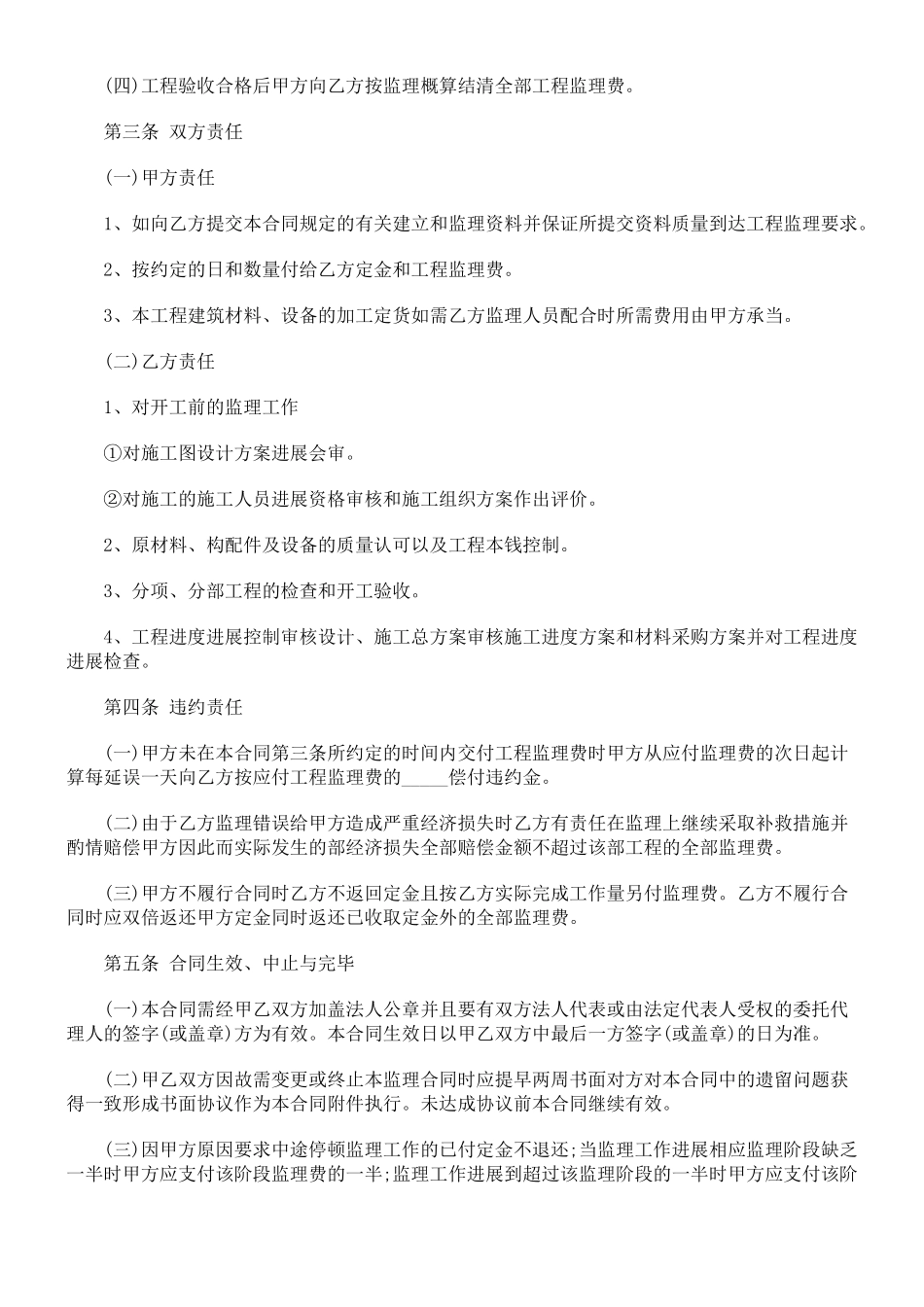 (四)工程验收合格后甲方向乙方按监理概算结清全部工程监理费。

第三条 双方责任

(一)甲方责任

1、如向乙方提交本合同规定的有关建立和监理资料并保证所提交资料质量到达工程监理要求。

2、按约定的日和数量付给乙方定金和工程监理费。

3、本工程建筑材料、设备的加工定货如需乙方监理人员配合时所需费用由甲方承当。

(二)乙方责任

1、对开工前的监理工作

①对施工图设计方案进展会审。

②对施工的施工人员进展资格审核和施工组织方案作出评价。

2、原材料、构配件及设备的质量认可以及工程本钱控制。

3、分项、分部工程的检查和开工验收。

4、工程进度进展控制审核设计、施工总方案审核施工进度方案和材料采购方案并对工程进度进展检查。

第四条 违约责任

(一)甲方未在本合同第三条所约定的时间内交付工程监理费时甲方从应付监理费的次日起计算每延误一天向乙方按应付工程监理费的_____偿付违约金。

(二)由于乙方监理错误给甲方造成严重经济损失时乙方有责任在监理上继续采取补救措施并酌情赔偿甲方因此而实际发生的部经济损失全部赔偿金额不超过该部工程的全部监理费。

(三)甲方不履行合同时乙方不返回定金且按乙方实际完成工作量另付监理费。乙方不履行合同时应双倍返还甲方定金同时返还已收取定金外的全部监理费。

第五条 合同生效、中止与完毕

(一)本合同需经甲乙双方加盖法人公章并且要有双方法人代表或由法定代表人受权的委托代理人的签字(或盖章)方为有效。本合同生效日以甲乙双方中最后一方签字(或盖章)的日为准。

(二)甲乙双方因故需变更或终止本监理合同时应提早两周书面对方对本合同中的遗留问题获得一致形成书面协议作为本合同附件执行。未达成协议前本合同继续有效。

(三)因甲方原因要求中途停顿监理工作的已付定金不退还;当监理工作进展相应监理阶段缺乏一半时甲方应支付该阶段监理费的一半;监理工作进展到超过该监理阶段的一半时甲方应支付该阶